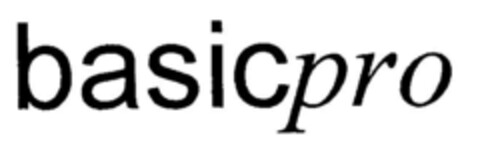 basicpro